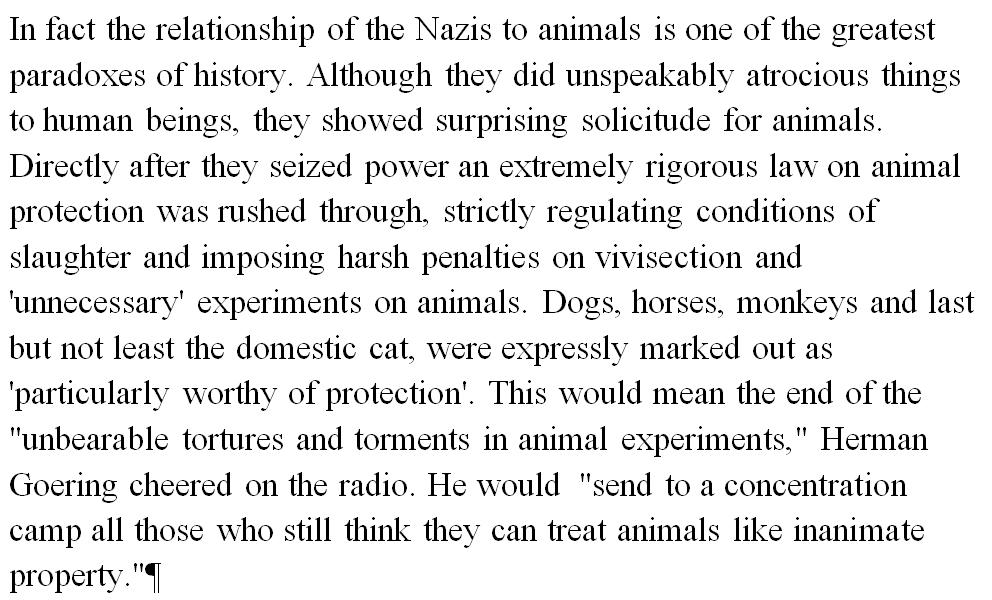 In fact the relationship of the Nazis to animals is one of the greatest paradoxes of history. Although they did unspeakably atrocious things to human beings, they showed surprising solicitude for animals. Directly after they seized power an extremely rigorous law on animal protection was rushed through, strictly regulating conditions of slaughter and imposing harsh penalties on vivisection and 'unnecessary' experiments on animals. Dogs, horses, monkeys and last but not least the domestic cat, were expressly marked out as 'particularly worthy of protection'. This would mean the end of the "unbearable tortures and torments in animal experiments," Herman Goering cheered on the radio. He would "send to a concentration camp all those who still think they can treat animals like inanimate property."¶